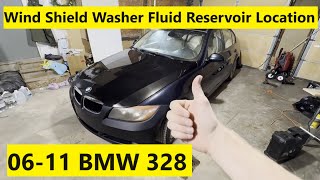 Wind Shield Washer Fluid Reservoir Location

06-11 BMW 328